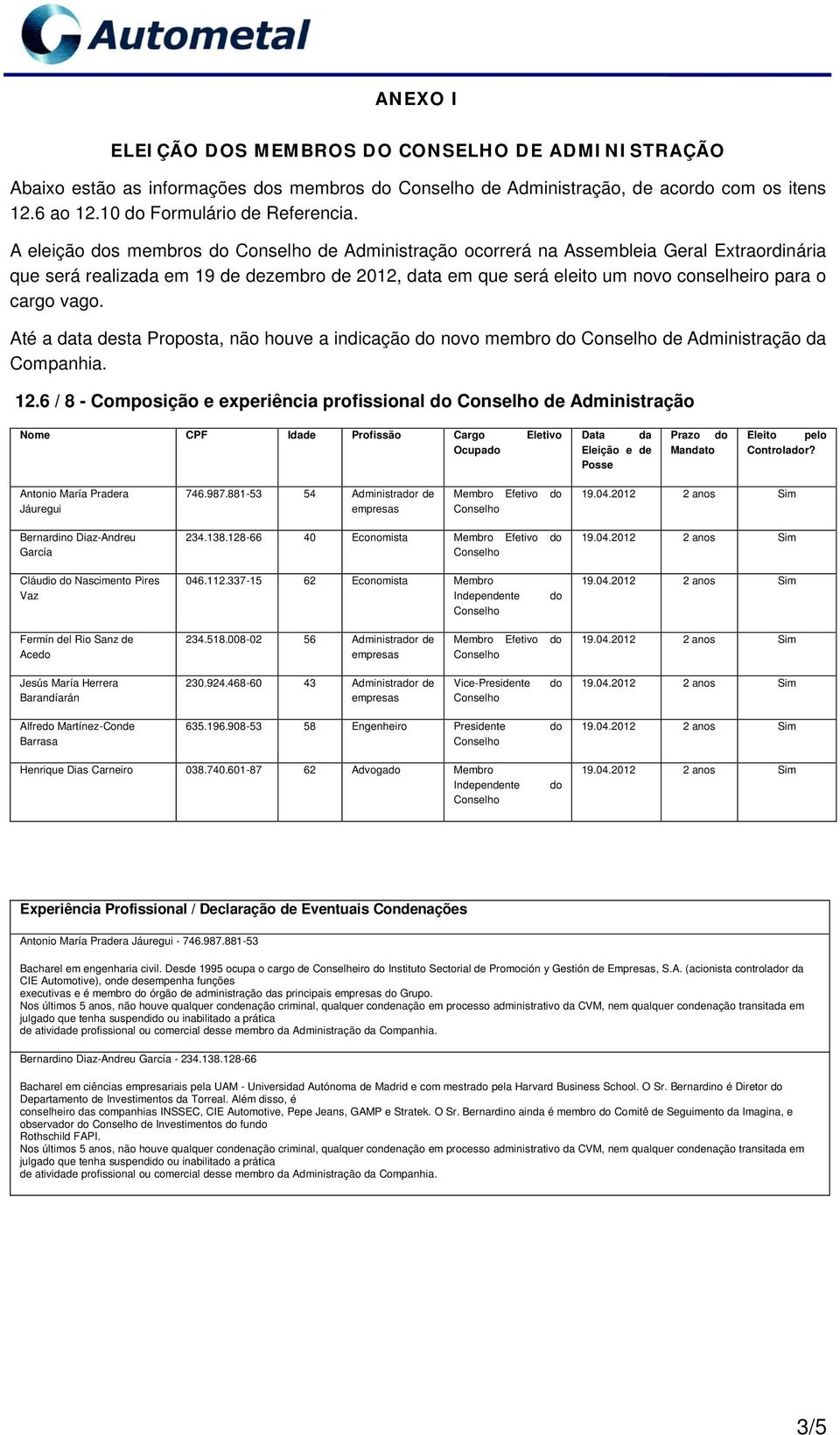 Autometal

ANEXO I

ELEIÇÃO DOS MEMBROS DO CONSELHO DE ADMINISTRAÇÃO

Abaixo estão as informações dos membros do Conselho de Administração, de acordo com os itens 12.6 ao 12.10 do Formulário de Referencia.

A eleição dos membros do Conselho de Administração ocorrerá na Assembleia Geral Extraordinária que será realizada em 19 de dezembro de 2012, data em que será eleito um novo conselheiro para o cargo vago.

Até a data desta Proposta, não houve a indicação do novo membro do Conselho de Administração da Companhia.

12.6 / 8 - Composição e experiência profissional do Conselho de Administração

| Nome | CPF | Idade | Profissão | Cargo Eletivo Ocupado | Data da Eleição e de Posse | Prazo do Mandato | Eleito pelo Controlador? |
|---|---|---|---|---|---|---|---|
| Antonio María Pradera Jáuregui | 746.987.881-53 | 54 | Administrador de empresas | Membro Efetivo do Conselho | 19.04.2012 | 2 anos | Sim |
| Bernardino Diaz-Andreu García | 234.138.128-66 | 40 | Economista | Membro Efetivo do Conselho | 19.04.2012 | 2 anos | Sim |
| Cláudio do Nascimento Pires Vaz | 046.112.337-15 | 62 | Economista | Membro Independente do Conselho | 19.04.2012 | 2 anos | Sim |
| Fermín del Rio Sanz de Acedo | 234.518.008-02 | 56 | Administrador de empresas | Membro Efetivo do Conselho | 19.04.2012 | 2 anos | Sim |
| Jesús María Herrera Barandíarán | 230.924.468-60 | 43 | Administrador de empresas | Vice-Presidente do Conselho | 19.04.2012 | 2 anos | Sim |
| Alfredo Martínez-Conde Barrasa | 635.196.908-53 | 58 | Engenheiro | Presidente do Conselho | 19.04.2012 | 2 anos | Sim |
| Henrique Dias Carneiro | 038.740.601-87 | 62 | Advogado | Membro Independente do Conselho | 19.04.2012 | 2 anos | Sim |

Experiência Profissional / Declaração de Eventuais Condenações

Antonio María Pradera Jáuregui - 746.987.881-53

Bacharel em engenharia civil. Desde 1995 ocupa o cargo de Conselheiro do Instituto Sectorial de Promoción y Gestión de Empresas, S.A. (acionista controlador da CIE Automotive), onde desempenha funções executivas e é membro do órgão de administração das principais empresas do Grupo.
Nos últimos 5 anos, não houve qualquer condenação criminal, qualquer condenação em processo administrativo da CVM, nem qualquer condenação transitada em julgado que tenha suspendido ou inabilitado a prática de atividade profissional ou comercial desse membro da Administração da Companhia.

Bernardino Diaz-Andreu García - 234.138.128-66

Bacharel em ciências empresariais pela UAM - Universidad Autónoma de Madrid e com mestrado pela Harvard Business School. O Sr. Bernardino é Diretor do Departamento de Investimentos da Torreal. Além disso, é conselheiro das companhias INSSEC, CIE Automotive, Pepe Jeans, GAMP e Stratek. O Sr. Bernardino ainda é membro do Comitê de Seguimento da Imagina, e observador do Conselho de Investimentos do fundo Rothschild FAPI.
Nos últimos 5 anos, não houve qualquer condenação criminal, qualquer condenação em processo administrativo da CVM, nem qualquer condenação transitada em julgado que tenha suspendido ou inabilitado a prática de atividade profissional ou comercial desse membro da Administração da Companhia.

3/5